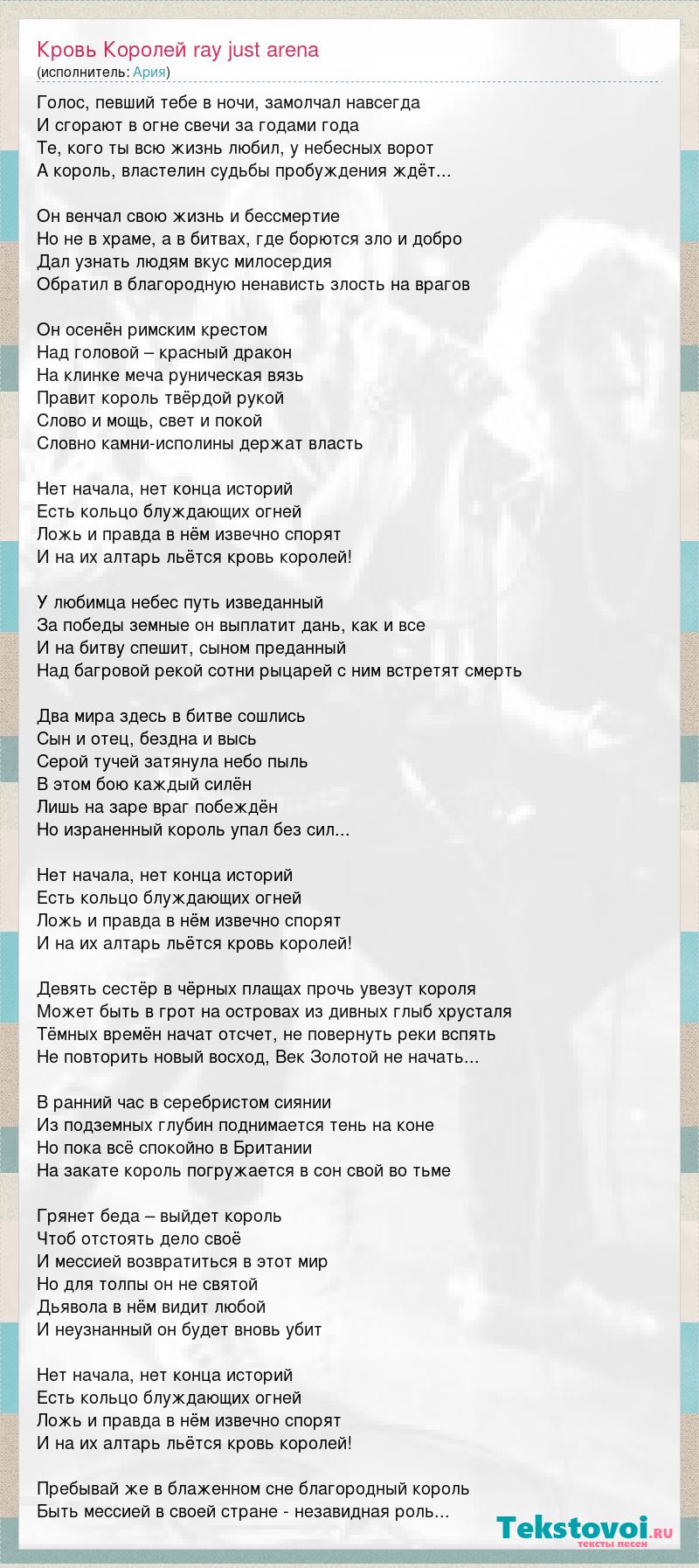 Кровь Королей ray just arena
(исполнитель: Ария)

Голос, певший тебе в ночи, замолчал навсегда
И сгорают в огне свечи за годами года
Те, кого ты всю жизнь любил, у небесных ворот
А король, властелин судьбы пробуждения ждёт...

Он венчал свою жизнь и бессмертие
Но не в храме, а в битвах, где борются зло и добро
Дал узнать людям вкус милосердия
Обратил в благородную ненависть злость на врагов

Он осенён римским крестом
Над головой – красный дракон
На клинке меча руническая вязь
Правит король твёрдой рукой
Слово и мощь, свет и покой
Словно камни-исполины держат власть

Нет начала, нет конца историй
Есть кольцо блуждающих огней
Ложь и правда в нём извечно спорят
И на их алтарь льётся кровь королей!

У любимца небес путь изведанный
За победы земные он выплатит дань, как и все
И на битву спешит, сыном преданный
Над багровой рекой сотни рыцарей с ним встретят смерть

Два мира здесь в битве сошлись
Сын и отец, бездна и высь
Серой тучей затянула небо пыль
В этом бою каждый силён
Лишь на заре враг побеждён
Но израненный король упал без сил...

Нет начала, нет конца историй
Есть кольцо блуждающих огней
Ложь и правда в нём извечно спорят
И на их алтарь льётся кровь королей!

Девять сестёр в чёрных плащах прочь увезут короля
Может быть в грот на островах из дивных глыб хрусталя
Тёмных времён начат отсчет, не повернуть реки вспять
Не повторить новый восход, Век Золотой не начать...

В ранний час в серебристом сиянии
Из подземных глубин поднимается тень на коне
Но пока всё спокойно в Британии
На закате король погружается в сон свой во тьме

Грянет беда – выйдет король
Чтоб отстоять дело своё
И мессией возвратиться в этот мир
Но для толпы он не святой
Дьявола в нём видит любой
И неузнанный он будет вновь убит

Нет начала, нет конца историй
Есть кольцо блуждающих огней
Ложь и правда в нём извечно спорят
И на их алтарь льётся кровь королей!

Пребывай же в блаженном сне благородный король
Быть мессией в своей стране - незавидная роль...

Tekstovoi.RU
тексты песен